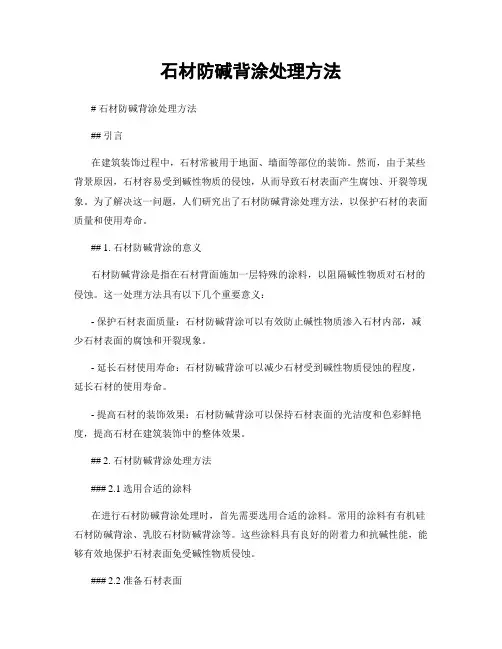 石材防碱背涂处理方法

# 石材防碱背涂处理方法

## 引言

在建筑装饰过程中，石材常被用于地面、墙面等部位的装饰。然而，由于某些背景原因，石材容易受到碱性物质的侵蚀，从而导致石材表面产生腐蚀、开裂等现象。为了解决这一问题，人们研究出了石材防碱背涂处理方法，以保护石材的表面质量和使用寿命。

## 1. 石材防碱背涂的意义

石材防碱背涂是指在石材背面施加一层特殊的涂料，以阻隔碱性物质对石材的侵蚀。这一处理方法具有以下几个重要意义：

- 保护石材表面质量：石材防碱背涂可以有效防止碱性物质渗入石材内部，减少石材表面的腐蚀和开裂现象。

- 延长石材使用寿命：石材防碱背涂可以减少石材受到碱性物质侵蚀的程度，延长石材的使用寿命。

- 提高石材的装饰效果：石材防碱背涂可以保持石材表面的光洁度和色彩鲜艳度，提高石材在建筑装饰中的整体效果。

## 2. 石材防碱背涂处理方法

### 2.1 选用合适的涂料

在进行石材防碱背涂处理时，首先需要选用合适的涂料。常用的涂料有有机硅石材防碱背涂、乳胶石材防碱背涂等。这些涂料具有良好的附着力和抗碱性能，能够有效地保护石材表面免受碱性物质侵蚀。

### 2.2 准备石材表面